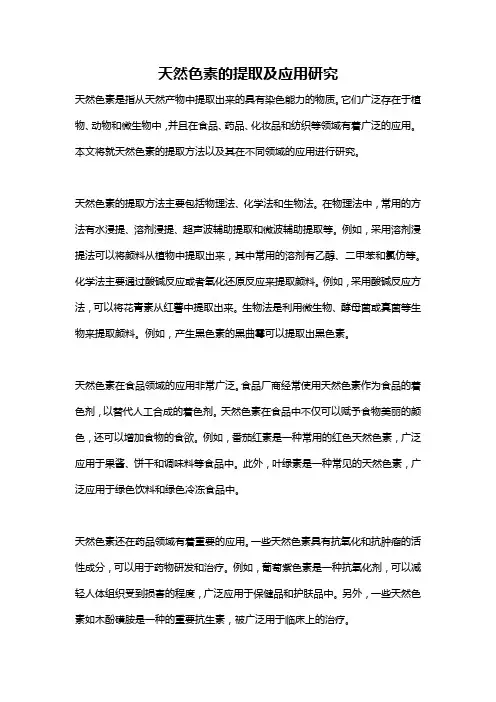 天然色素的提取及应用研究

天然色素是指从天然产物中提取出来的具有染色能力的物质。它们广泛存在于植物、动物和微生物中，并且在食品、药品、化妆品和纺织等领域有着广泛的应用。本文将就天然色素的提取方法以及其在不同领域的应用进行研究。

天然色素的提取方法主要包括物理法、化学法和生物法。在物理法中，常用的方法有水浸提、溶剂浸提、超声波辅助提取和微波辅助提取等。例如，采用溶剂浸提法可以将颜料从植物中提取出来，其中常用的溶剂有乙醇、二甲苯和氯仿等。化学法主要通过酸碱反应或者氧化还原反应来提取颜料。例如，采用酸碱反应方法，可以将花青素从红薯中提取出来。生物法是利用微生物、酵母菌或真菌等生物来提取颜料。例如，产生黑色素的黑曲霉可以提取出黑色素。

天然色素在食品领域的应用非常广泛。食品厂商经常使用天然色素作为食品的着色剂，以替代人工合成的着色剂。天然色素在食品中不仅可以赋予食物美丽的颜色，还可以增加食物的食欲。例如，番茄红素是一种常用的红色天然色素，广泛应用于果酱、饼干和调味料等食品中。此外，叶绿素是一种常见的天然色素，广泛应用于绿色饮料和绿色冷冻食品中。

天然色素还在药品领域有着重要的应用。一些天然色素具有抗氧化和抗肿瘤的活性成分，可以用于药物研发和治疗。例如，葡萄紫色素是一种抗氧化剂，可以减轻人体组织受到损害的程度，广泛应用于保健品和护肤品中。另外，一些天然色素如木酚磺胺是一种的重要抗生素，被广泛用于临床上的治疗。